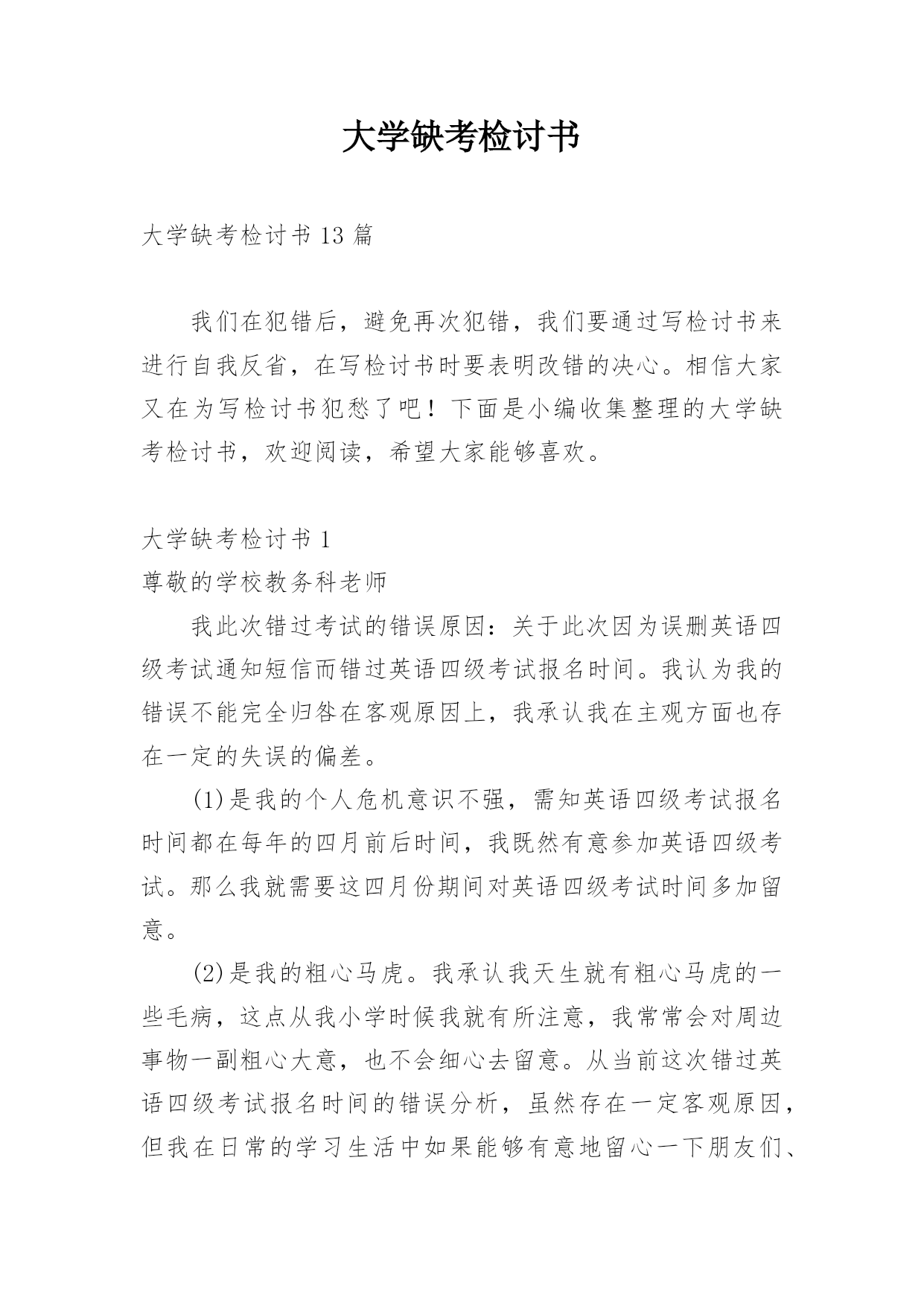 大学缺考检讨书

大学缺考检讨书 13 篇

我们在犯错后，避免再次犯错，我们要通过写检讨书来进行自我反省，在写检讨书时要表明改错的决心。相信大家又在为写检讨书犯愁了吧！下面是小编收集整理的大学缺考检讨书，欢迎阅读，希望大家能够喜欢。

大学缺考检讨书 1

尊敬的学校教务科老师

我此次错过考试的错误原因：关于此次因为误删英语四级考试通知短信而错过英语四级考试报名时间。我认为我的错误不能完全归咎在客观原因上，我承认我在主观方面也存在一定的失误的偏差。

(1)是我的个人危机意识不强，需知英语四级考试报名时间都在每年的四月前后时间，我既然有意参加英语四级考试。那么我就需要这四月份期间对英语四级考试时间多加留意。

(2)是我的粗心马虎。我承认我天生就有粗心马虎的一些毛病，这点从我小学时候我就有所注意，我常常会对周边事物一副粗心大意，也不会细心去留意。从当前这次错过英语四级考试报名时间的错误分析，虽然存在一定客观原因，但我在日常的学习生活中如果能够有意地留心一下朋友们、